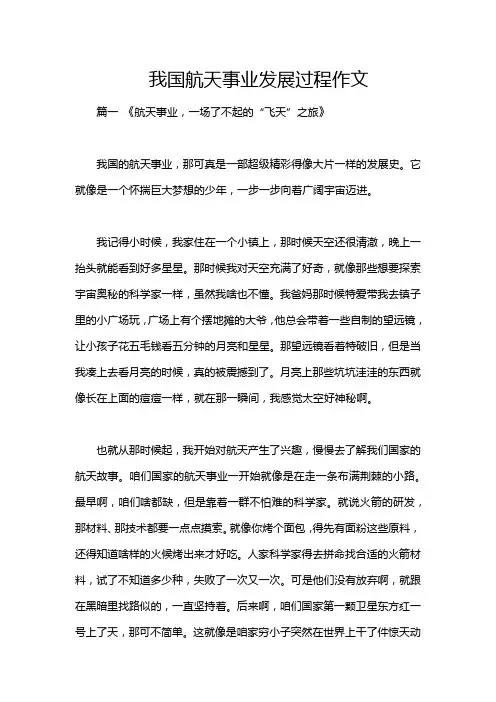 我国航天事业发展过程作文

篇一 《航天事业，一场了不起的“飞天”之旅》

我国的航天事业，那可真是一部超级精彩得像大片一样的发展史。它就像是一个怀揣巨大梦想的少年，一步一步向着广阔宇宙迈进。

我记得小时候，我家住在一个小镇上，那时候天空还很清澈，晚上一抬头就能看到好多星星。那时候我对天空充满了好奇，就像那些想要探索宇宙奥秘的科学家一样，虽然我啥也不懂。我爸妈那时候特爱带我去镇子里的小广场玩，广场上有个摆地摊的大爷，他总会带着一些自制的望远镜，让小孩子花五毛钱看五分钟的月亮和星星。那望远镜看着特破旧，但是当我凑上去看月亮的时候，真的被震撼到了。月亮上那些坑坑洼洼的东西就像长在上面的痘痘一样，就在那一瞬间，我感觉太空好神秘啊。

也就从那时候起，我开始对航天产生了兴趣，慢慢去了解我们国家的航天故事。咱们国家的航天事业一开始就像是在走一条布满荆棘的小路。最早啊，咱们啥都缺，但是靠着一群不怕难的科学家。就说火箭的研发，那材料、那技术都要一点点摸索。就像你烤个面包，得先有面粉这些原料，还得知道啥样的火候烤出来才好吃。人家科学家得去拼命找合适的火箭材料，试了不知道多少种，失败了一次又一次。可是他们没有放弃啊，就跟在黑暗里找路似的，一直坚持着。后来啊，咱们国家第一颗卫星东方红一号上了天，那可不简单。这就像是咱家穷小子突然在世界上干了件惊天动